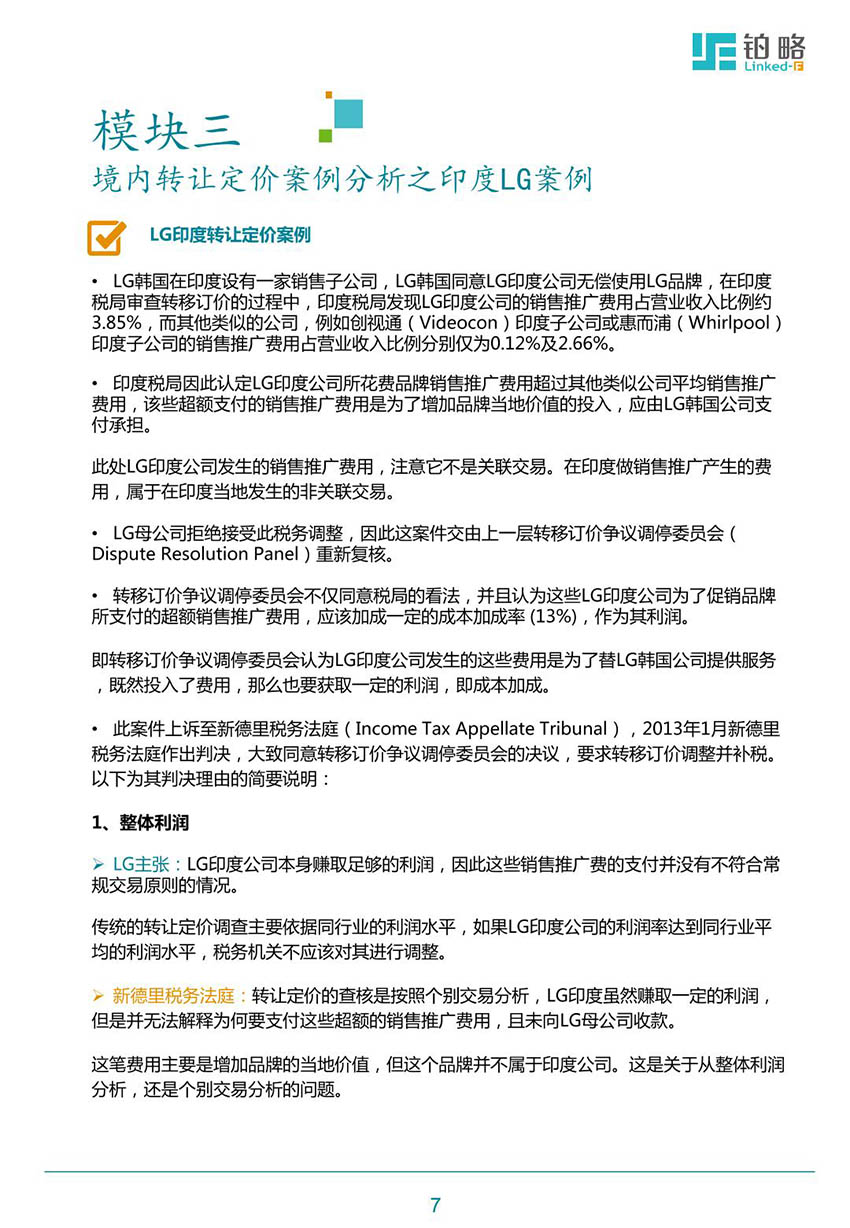 铂略
Linked-F

模块三
境内转让定价案例分析之印度LG案例

LG印度转让定价案例

• LG韩国在印度设有一家销售子公司，LG韩国同意LG印度公司无偿使用LG品牌，在印度税局审查转移订价的过程中，印度税局发现LG印度公司的销售推广费用占营业收入比例约3.85%，而其他类似的公司，例如创视通（Videocon）印度子公司或惠而浦（Whirlpool）印度子公司的销售推广费用占营业收入比例分别仅为0.12%及2.66%。

• 印度税局因此认定LG印度公司所花费品牌销售推广费用超过其他类似公司平均销售推广费用，该些超额支付的销售推广费用是为了增加品牌当地价值的投入，应由LG韩国公司支付承担。

此处LG印度公司发生的销售推广费用，注意它不是关联交易。在印度做销售推广产生的费用，属于在印度当地发生的非关联交易。

• LG母公司拒绝接受此税务调整，因此这案件交由上一层转移订价争议调停委员会（Dispute Resolution Panel）重新复核。

• 转移订价争议调停委员会不仅同意税局的看法，并且认为这些LG印度公司为了促销品牌所支付的超额销售推广费用，应该加成一定的成本加成率 (13%)，作为其利润。

即转移订价争议调停委员会认为LG印度公司发生的这些费用是为了替LG韩国公司提供服务，既然投入了费用，那么也要获取一定的利润，即成本加成。

• 此案件上诉至新德里税务法庭（Income Tax Appellate Tribunal），2013年1月新德里税务法庭作出判决，大致同意转移订价争议调停委员会的决议，要求转移订价调整并补税。以下为其判决理由的简要说明：

1、整体利润

➢ LG主张：LG印度公司本身赚取足够的利润，因此这些销售推广费的支付并没有不符合常规交易原则的情况。

传统的转让定价调查主要依据同行业的利润水平，如果LG印度公司的利润率达到同行业平均的利润水平，税务机关不应该对其进行调整。

➢ 新德里税务法庭：转让定价的查核是按照个别交易分析，LG印度虽然赚取一定的利润，但是并无法解释为何要支付这些超额的销售推广费用，且未向LG母公司收款。

这笔费用主要是增加品牌的当地价值，但这个品牌并不属于印度公司。这是关于从整体利润分析，还是个别交易分析的问题。

7